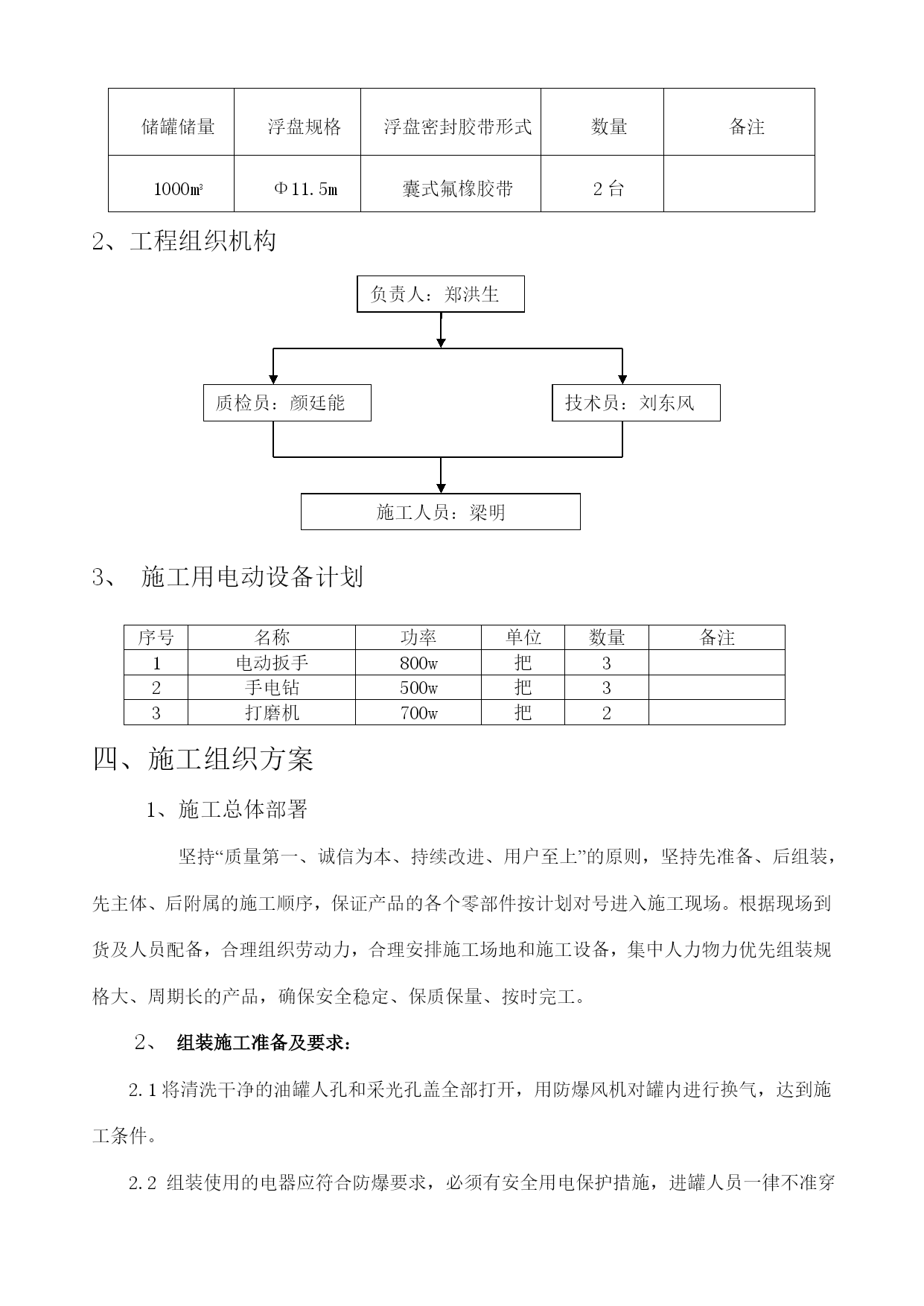 | 储罐储量 | 浮盘规格 | 浮盘密封胶带形式 | 数量 | 备注 |
|---|---|---|---|---|
| 1000㎥ | Φ11.5m | 囊式氟橡胶带 | 2台 | |

2、工程组织机构

负责人：郑洪生

质检员：颜廷能

技术员：刘东风

施工人员：梁明

3、 施工用电动设备计划

| 序号 | 名称 | 功率 | 单位 | 数量 | 备注 |
|---|---|---|---|---|---|
| 1 | 电动扳手 | 800w | 把 | 3 | |
| 2 | 手电钻 | 500w | 把 | 3 | |
| 3 | 打磨机 | 700w | 把 | 2 | |

四、施工组织方案

1、施工总体部署

坚持“质量第一、诚信为本、持续改进、用户至上”的原则，坚持先准备、后组装，先主体、后附属的施工顺序，保证产品的各个零部件按计划对号进入施工现场。根据现场到货及人员配备，合理组织劳动力，合理安排施工场地和施工设备，集中人力物力优先组装规格大、周期长的产品，确保安全稳定、保质保量、按时完工。

2、 组装施工准备及要求：

2.1将清洗干净的油罐人孔和采光孔盖全部打开，用防爆风机对罐内进行换气，达到施工条件。

2.2 组装使用的电器应符合防爆要求，必须有安全用电保护措施，进罐人员一律不准穿